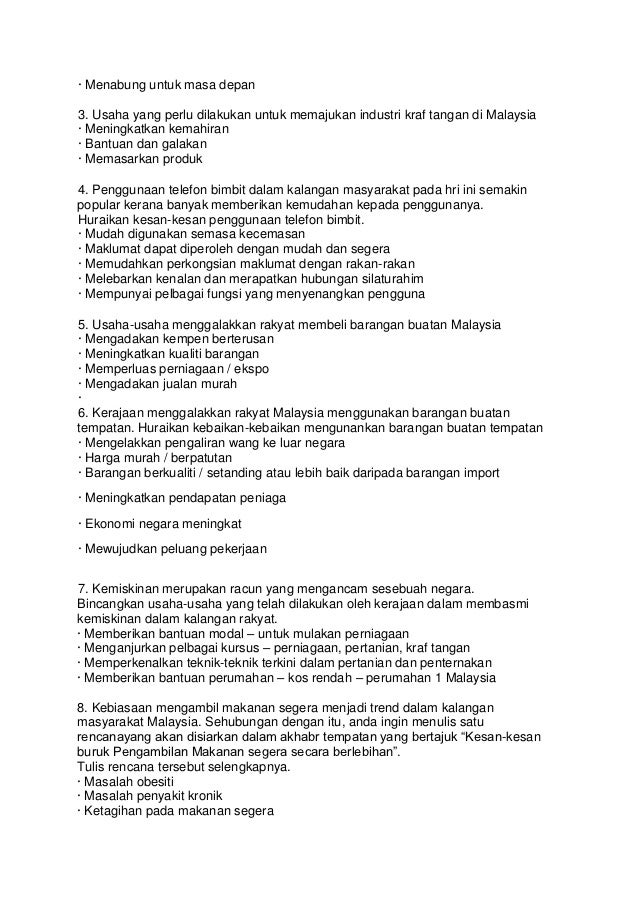 · Menabung untuk masa depan

3. Usaha yang perlu dilakukan untuk memajukan industri kraf tangan di Malaysia
· Meningkatkan kemahiran
· Bantuan dan galakan
· Memasarkan produk

4. Penggunaan telefon bimbit dalam kalangan masyarakat pada hri ini semakin popular kerana banyak memberikan kemudahan kepada penggunanya.
Huraikan kesan-kesan penggunaan telefon bimbit.
· Mudah digunakan semasa kecemasan
· Maklumat dapat diperoleh dengan mudah dan segera
· Memudahkan perkongsian maklumat dengan rakan-rakan
· Melebarkan kenalan dan merapatkan hubungan silaturahim
· Mempunyai pelbagai fungsi yang menyenangkan pengguna

5. Usaha-usaha menggalakkan rakyat membeli barangan buatan Malaysia
· Mengadakan kempen berterusan
· Meningkatkan kualiti barangan
· Memperluas perniagaan / ekspo
· Mengadakan jualan murah
·
6. Kerajaan menggalakkan rakyat Malaysia menggunakan barangan buatan tempatan. Huraikan kebaikan-kebaikan mengunankan barangan buatan tempatan
· Mengelakkan pengaliran wang ke luar negara
· Harga murah / berpatutan
· Barangan berkualiti / setanding atau lebih baik daripada barangan import

· Meningkatkan pendapatan peniaga

· Ekonomi negara meningkat

· Mewujudkan peluang pekerjaan

7. Kemiskinan merupakan racun yang mengancam sesebuah negara.
Bincangkan usaha-usaha yang telah dilakukan oleh kerajaan dalam membasmi kemiskinan dalam kalangan rakyat.
· Memberikan bantuan modal – untuk mulakan perniagaan
· Menganjurkan pelbagai kursus – perniagaan, pertanian, kraf tangan
· Memperkenalkan teknik-teknik terkini dalam pertanian dan penternakan
· Memberikan bantuan perumahan – kos rendah – perumahan 1 Malaysia

8. Kebiasaan mengambil makanan segera menjadi trend dalam kalangan masyarakat Malaysia. Sehubungan dengan itu, anda ingin menulis satu rencanayang akan disiarkan dalam akhabr tempatan yang bertajuk “Kesan-kesan buruk Pengambilan Makanan segera secara berlebihan”.
Tulis rencana tersebut selengkapnya.
· Masalah obesiti
· Masalah penyakit kronik
· Ketagihan pada makanan segera